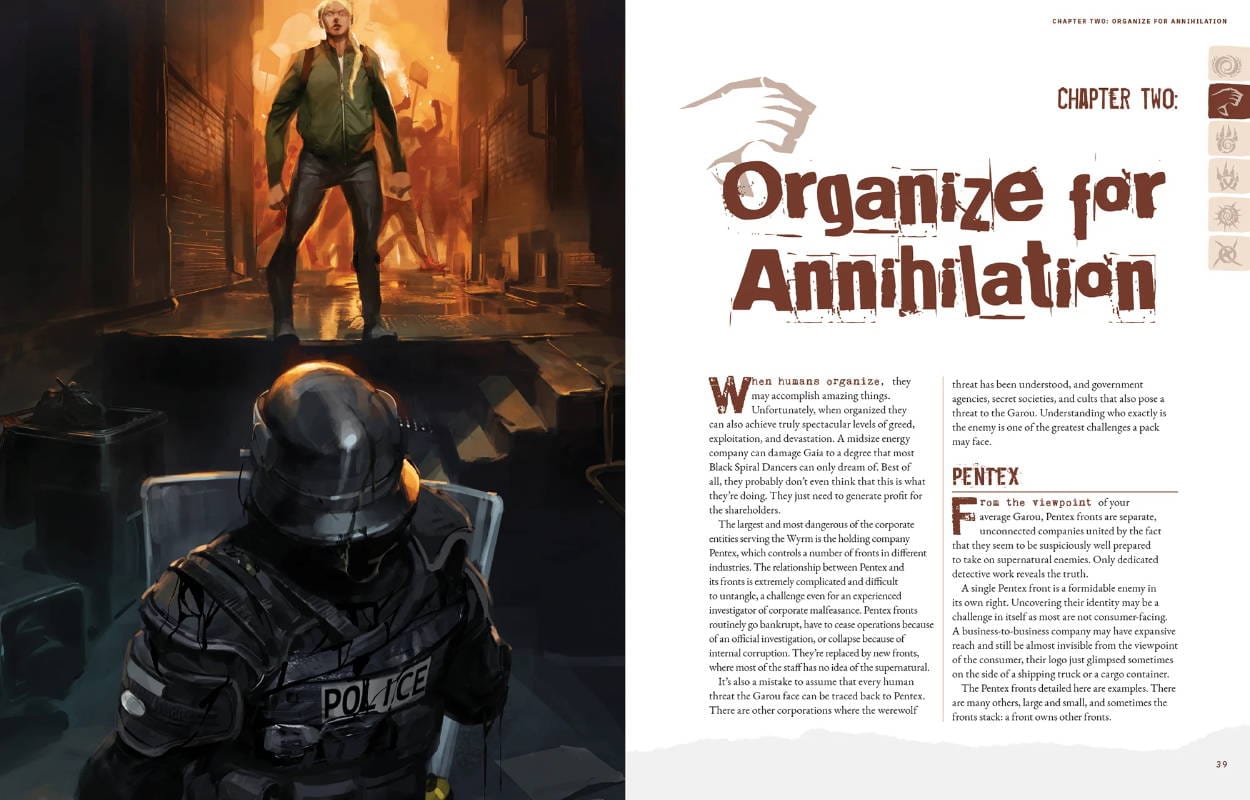 CHAPTER TWO: ORGANIZE FOR ANNIHILATION

POLICE

CHAPTER TWO:

Organize for Annihilation

When humans organize, they may accomplish amazing things. Unfortunately, when organized they can also achieve truly spectacular levels of greed, exploitation, and devastation. A midsize energy company can damage Gaia to a degree that most Black Spiral Dancers can only dream of. Best of all, they probably don't even think that this is what they're doing. They just need to generate profit for the shareholders.

The largest and most dangerous of the corporate entities serving the Wyrm is the holding company Pentex, which controls a number of fronts in different industries. The relationship between Pentex and its fronts is extremely complicated and difficult to untangle, a challenge even for an experienced investigator of corporate malfeasance. Pentex fronts routinely go bankrupt, have to cease operations because of an official investigation, or collapse because of internal corruption. They're replaced by new fronts, where most of the staff has no idea of the supernatural.

It's also a mistake to assume that every human threat the Garou face can be traced back to Pentex. There are other corporations where the werewolf threat has been understood, and government agencies, secret societies, and cults that also pose a threat to the Garou. Understanding who exactly is the enemy is one of the greatest challenges a pack may face.

PENTEX

From the viewpoint of your average Garou, Pentex fronts are separate, unconnected companies united by the fact that they seem to be suspiciously well prepared to take on supernatural enemies. Only dedicated detective work reveals the truth.

A single Pentex front is a formidable enemy in its own right. Uncovering their identity may be a challenge in itself as most are not consumer-facing. A business-to-business company may have expansive reach and still be almost invisible from the viewpoint of the consumer, their logo just glimpsed sometimes on the side of a shipping truck or a cargo container.

The Pentex fronts detailed here are examples. There are many others, large and small, and sometimes the fronts stack: a front owns other fronts.

39